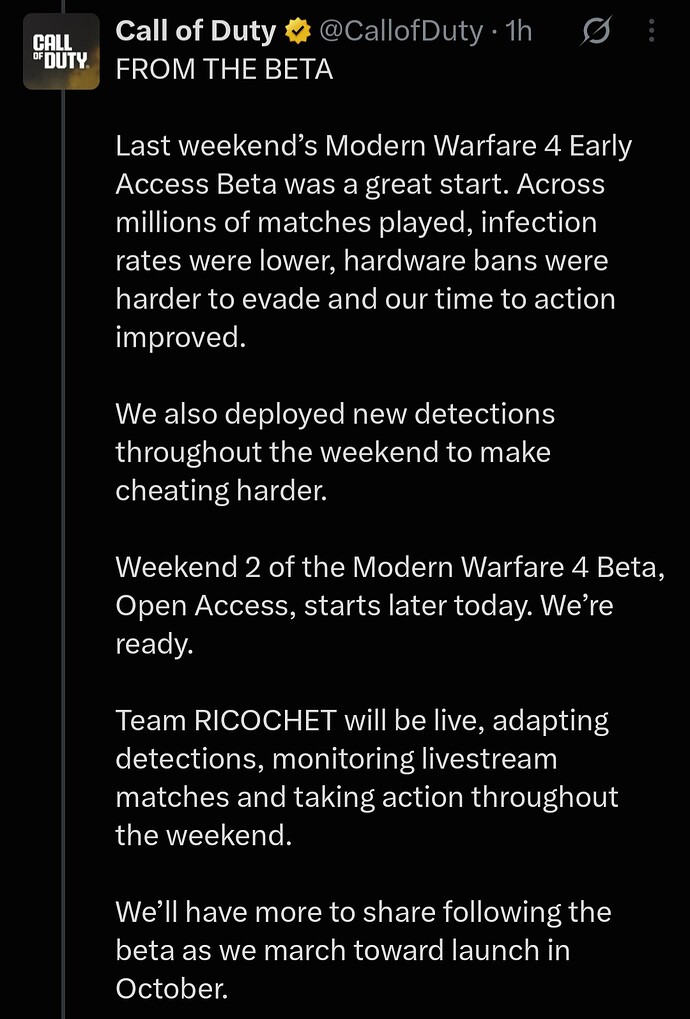 CALL OF DUTY

Call of Duty @CallofDuty · 1h

FROM THE BETA

Last weekend's Modern Warfare 4 Early Access Beta was a great start. Across millions of matches played, infection rates were lower, hardware bans were harder to evade and our time to action improved.

We also deployed new detections throughout the weekend to make cheating harder.

Weekend 2 of the Modern Warfare 4 Beta, Open Access, starts later today. We're ready.

Team RICOCHET will be live, adapting detections, monitoring livestream matches and taking action throughout the weekend.

We'll have more to share following the beta as we march toward launch in October.